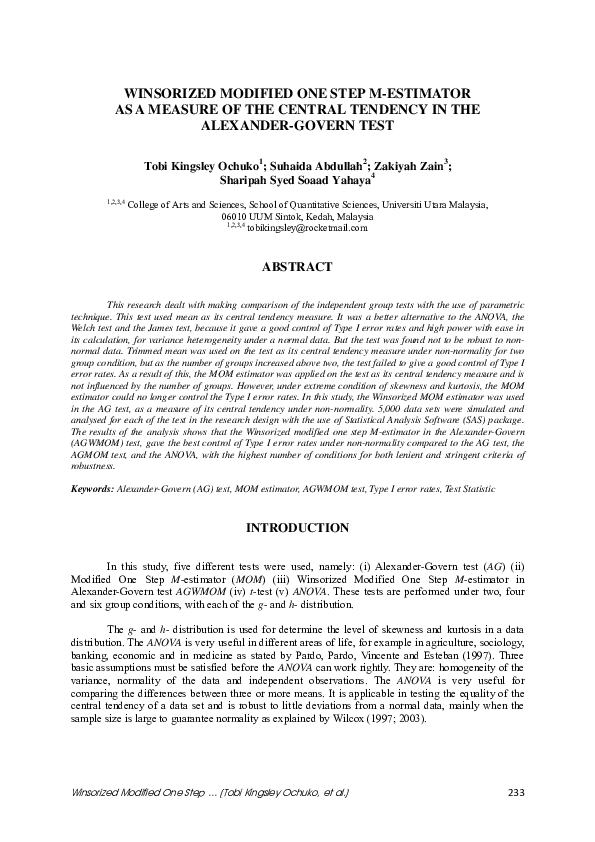 WINSORIZED MODIFIED ONE STEP M-ESTIMATOR AS A MEASURE OF THE CENTRAL TENDENCY IN THE ALEXANDER-GOVERN TEST

Tobi Kingsley Ochuko$^1$; Suhaida Abdullah$^2$; Zakiyah Zain$^3$; Sharipah Syed Soaad Yahaya$^4$

$^{1,2,3,4}$ College of Arts and Sciences, School of Quantitative Sciences, Universiti Utara Malaysia, 06010 UUM Sintok, Kedah, Malaysia
$^{1,2,3,4}$ tobikingsley@rocketmail.com

ABSTRACT

This research dealt with making comparison of the independent group tests with the use of parametric technique. This test used mean as its central tendency measure. It was a better alternative to the ANOVA, the Welch test and the James test, because it gave a good control of Type I error rates and high power with ease in its calculation, for variance heterogeneity under a normal data. But the test was found not to be robust to non-normal data. Trimmed mean was used on the test as its central tendency measure under non-normality for two group condition, but as the number of groups increased above two, the test failed to give a good control of Type I error rates. As a result of this, the MOM estimator was applied on the test as its central tendency measure and is not influenced by the number of groups. However, under extreme condition of skewness and kurtosis, the MOM estimator could no longer control the Type I error rates. In this study, the Winsorized MOM estimator was used in the AG test, as a measure of its central tendency under non-normality. 5,000 data sets were simulated and analysed for each of the test in the research design with the use of Statistical Analysis Software (SAS) package. The results of the analysis shows that the Winsorized modified one step M-estimator in the Alexander-Govern (AGWMOM) test, gave the best control of Type I error rates under non-normality compared to the AG test, the AGMOM test, and the ANOVA, with the highest number of conditions for both lenient and stringent criteria of robustness.

Keywords: Alexander-Govern (AG) test, MOM estimator, AGWMOM test, Type I error rates, Test Statistic

INTRODUCTION

In this study, five different tests were used, namely: (i) Alexander-Govern test (AG) (ii) Modified One Step M-estimator (MOM) (iii) Winsorized Modified One Step M-estimator in Alexander-Govern test AGWMOM (iv) t-test (v) ANOVA. These tests are performed under two, four and six group conditions, with each of the g- and h- distribution.

The g- and h- distribution is used for determine the level of skewness and kurtosis in a data distribution. The ANOVA is very useful in different areas of life, for example in agriculture, sociology, banking, economic and in medicine as stated by Pardo, Pardo, Vincente and Esteban (1997). Three basic assumptions must be satisfied before the ANOVA can work rightly. They are: homogeneity of the variance, normality of the data and independent observations. The ANOVA is very useful for comparing the differences between three or more means. It is applicable in testing the equality of the central tendency of a data set and is robust to little deviations from a normal data, mainly when the sample size is large to guarantee normality as explained by Wilcox (1997; 2003).

Winsorized Modified One Step … (Tobi Kingsley Ochuko, et al.)    233